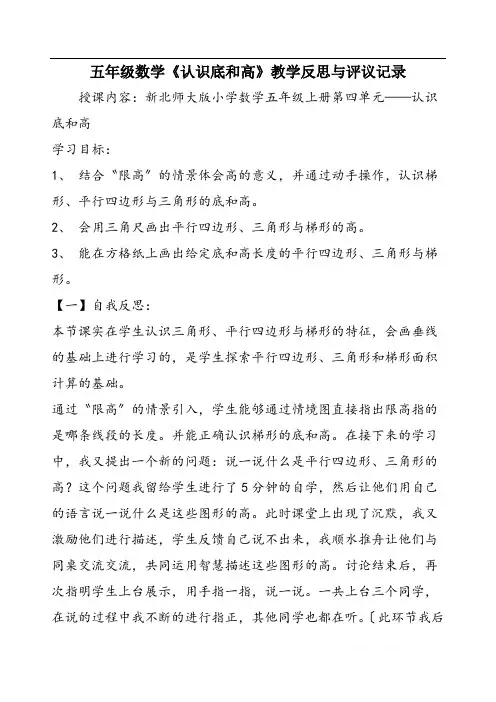 五年级数学《认识底和高》教学反思与评议记录

授课内容：新北师大版小学数学五年级上册第四单元——认识底和高

学习目标：

1、 结合“限高”的情景体会高的意义，并通过动手操作，认识梯形、平行四边形与三角形的底和高。

2、 会用三角尺画出平行四边形、三角形与梯形的高。

3、 能在方格纸上画出给定底和高长度的平行四边形、三角形与梯形。

【一】自我反思：

本节课实在学生认识三角形、平行四边形与梯形的特征，会画垂线的基础上进行学习的，是学生探索平行四边形、三角形和梯形面积计算的基础。

通过“限高”的情景引入，学生能够通过情境图直接指出限高指的是哪条线段的长度。并能正确认识梯形的底和高。在接下来的学习中，我又提出一个新的问题：说一说什么是平行四边形、三角形的高？这个问题我留给学生进行了5分钟的自学，然后让他们用自己的语言说一说什么是这些图形的高。此时课堂上出现了沉默，我又激励他们进行描述，学生反馈自己说不出来，我顺水推舟让他们与同桌交流交流，共同运用智慧描述这些图形的高。讨论结束后，再次指明学生上台展示，用手指一指，说一说。一共上台三个同学，在说的过程中我不断的进行指正，其他同学也都在听。〔此环节我后